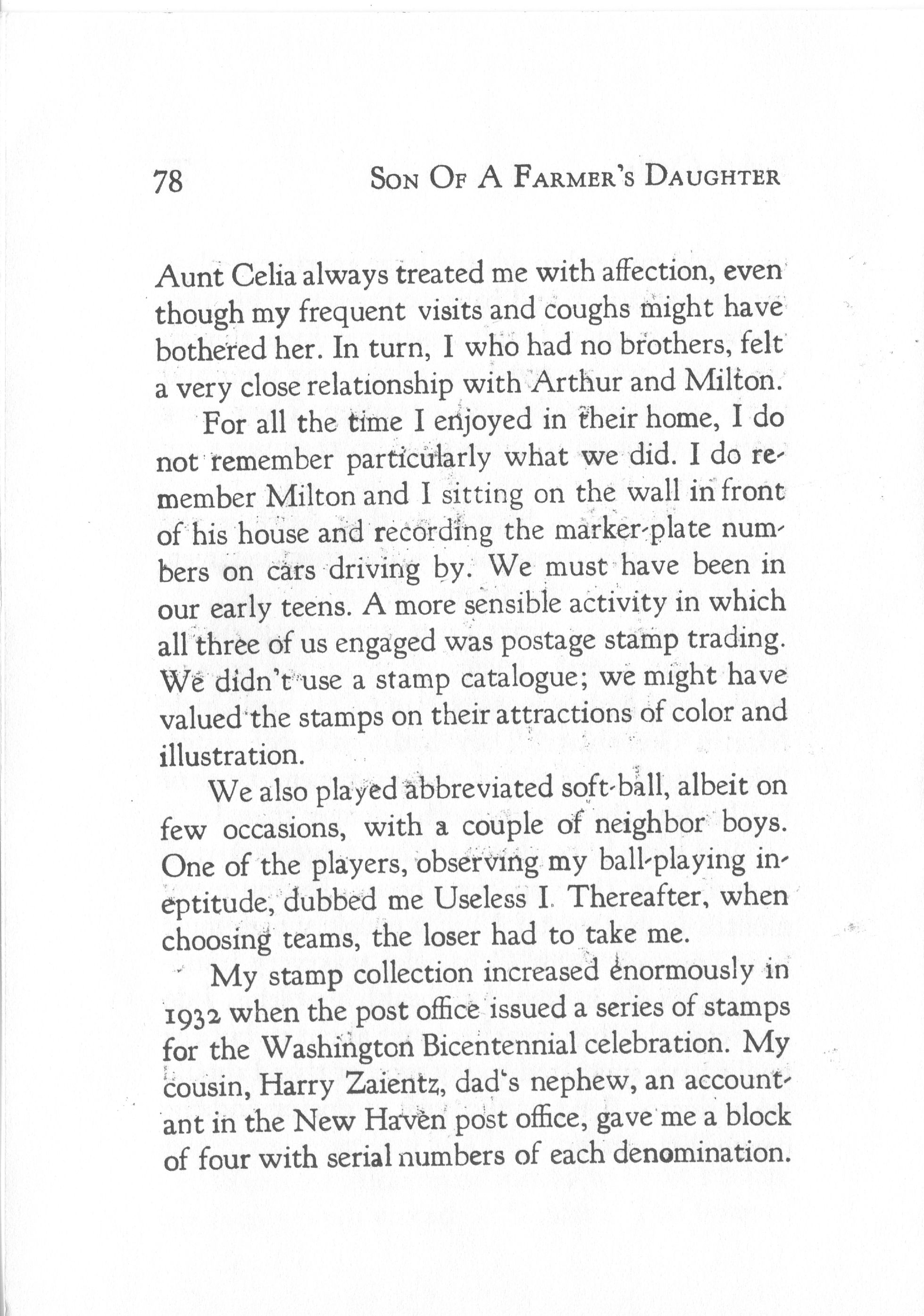 78 SON OF A FARMER'S DAUGHTER

Aunt Celia always treated me with affection, even though my frequent visits and coughs might have bothered her. In turn, I who had no brothers, felt a very close relationship with Arthur and Milton.

For all the time I enjoyed in their home, I do not remember particularly what we did. I do remember Milton and I sitting on the wall in front of his house and recording the marker-plate numbers on cars driving by. We must have been in our early teens. A more sensible activity in which all three of us engaged was postage stamp trading. We didn't use a stamp catalogue; we might have valued the stamps on their attractions of color and illustration.

We also played abbreviated soft-ball, albeit on few occasions, with a couple of neighbor boys. One of the players, observing my ball-playing ineptitude, dubbed me Useless I. Thereafter, when choosing teams, the loser had to take me.

My stamp collection increased enormously in 1932 when the post office issued a series of stamps for the Washington Bicentennial celebration. My cousin, Harry Zaientz, dad's nephew, an accountant in the New Haven post office, gave me a block of four with serial numbers of each denomination.